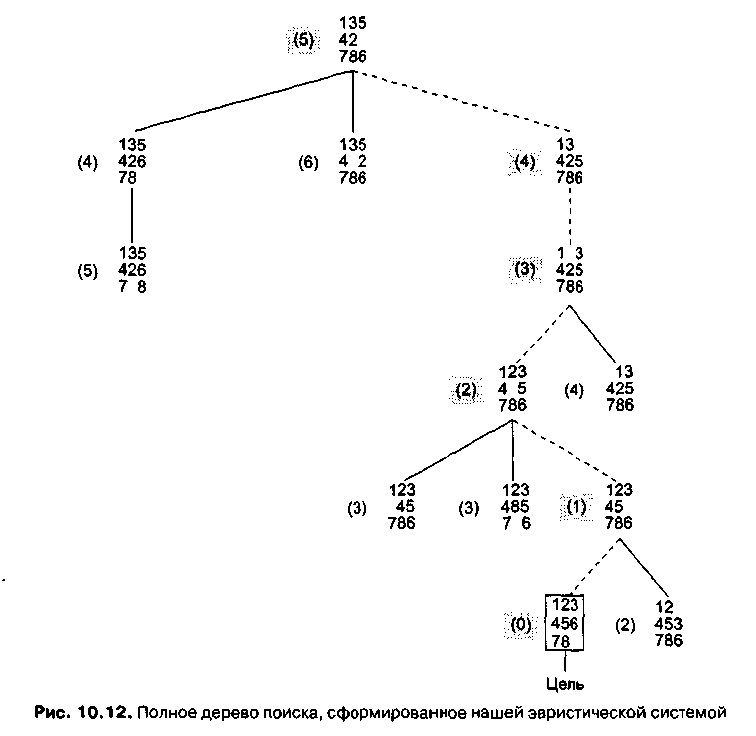 (5) 135
42
786

(4) 135
426
78

(6) 135
4 2
786

(4) 13
425
786

(5) 135
426
7 8

(3) 1 3
425
786

(2) 123
4 5
786

(4) 13
425
786

(3) 123
45
786

(3) 123
485
7 6

(1) 123
45
786

(0) 123
456
78

(2) 12
453
786

Цель

Рис. 10.12. Полное дерево поиска, сформированное нашей эвристической системой